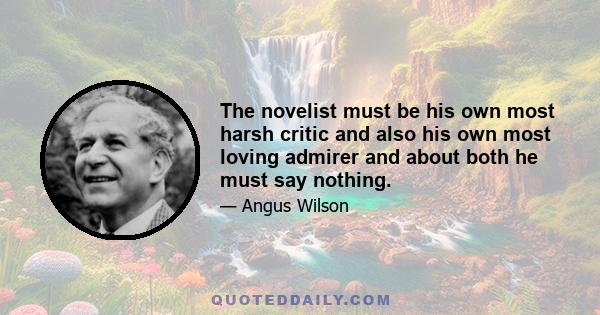 The novelist must be his own most harsh critic and also his own most loving admirer and about both he must say nothing.

— Angus Wilson

QUOTEDDAILY.COM